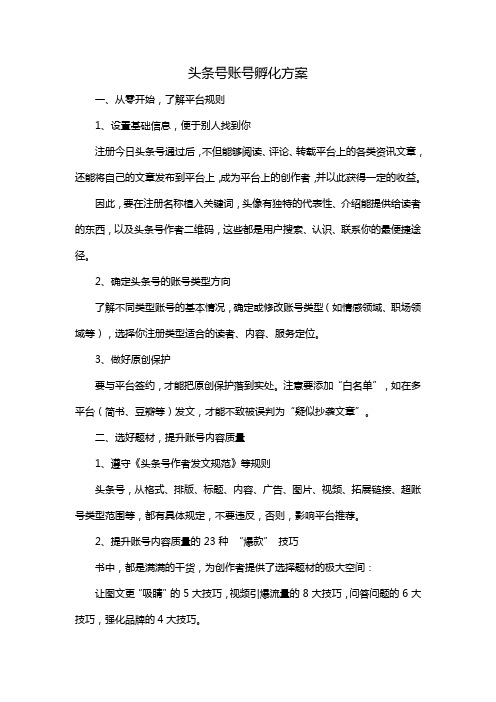 头条号账号孵化方案

一、从零开始，了解平台规则

1、设置基础信息，便于别人找到你

注册今日头条号通过后，不但能够阅读、评论、转载平台上的各类资讯文章，还能将自己的文章发布到平台上，成为平台上的创作者，并以此获得一定的收益。

因此，要在注册名称植入关键词，头像有独特的代表性、介绍能提供给读者的东西，以及头条号作者二维码，这些都是用户搜索、认识、联系你的最便捷途径。

2、确定头条号的账号类型方向

了解不同类型账号的基本情况，确定或修改账号类型（如情感领域、职场领域等），选择你注册类型适合的读者、内容、服务定位。

3、做好原创保护

要与平台签约，才能把原创保护落到实处。注意要添加“白名单”，如在多平台（简书、豆瓣等）发文，才能不致被误判为“疑似抄袭文章”。

二、选好题材，提升账号内容质量

1、遵守《头条号作者发文规范》等规则

头条号，从格式、排版、标题、内容、广告、图片、视频、拓展链接、超账号类型范围等，都有具体规定，不要违反，否则，影响平台推荐。

2、提升账号内容质量的 23 种 “爆款” 技巧

书中，都是满满的干货，为创作者提供了选择题材的极大空间：

让图文更“吸睛”的 5 大技巧，视频引爆流量的 8 大技巧，问答问题的 6 大技巧，强化品牌的 4 大技巧。